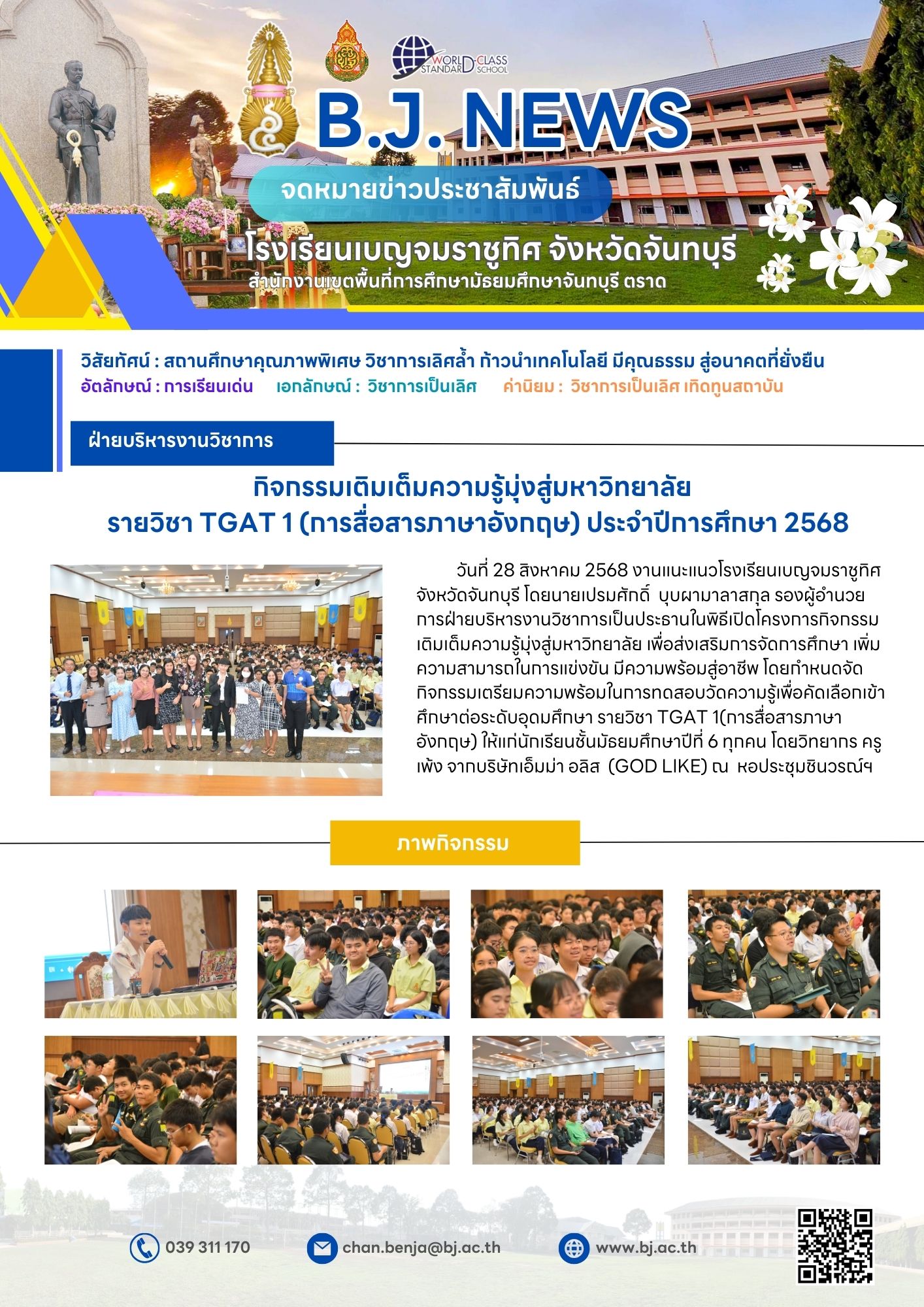 WORLD-CLASS STANDARD SCHOOL

B.J. NEWS

จดหมายข่าวประชาสัมพันธ์

โรงเรียนเบญจมราชูทิศ จังหวัดจันทบุรี
สำนักงานเขตพื้นที่การศึกษามัธยมศึกษาจันทบุรี ตราด

วิสัยทัศน์ : สถานศึกษาคุณภาพพิเศษ วิชาการเลิศล้ำ ก้าวนำเทคโนโลยี มีคุณธรรม สู่อนาคตที่ยั่งยืน
อัตลักษณ์ : การเรียนเด่น เอกลักษณ์ : วิชาการเป็นเลิศ ค่านิยม : วิชาการเป็นเลิศ เทิดทูนสถาบัน

ฝ่ายบริหารงานวิชาการ

กิจกรรมเติมเต็มความรู้มุ่งสู่มหาวิทยาลัย
รายวิชา TGAT 1 (การสื่อสารภาษาอังกฤษ) ประจำปีการศึกษา 2568

วันที่ 28 สิงหาคม 2568 งานแนะแนวโรงเรียนเบญจมราชูทิศ จังหวัดจันทบุรี โดยนายเปรมศักดิ์ บุบผามาลาสกุล รองผู้อำนวยการฝ่ายบริหารงานวิชาการเป็นประธานในพิธีเปิดโครงการกิจกรรมเติมเต็มความรู้มุ่งสู่มหาวิทยาลัย เพื่อส่งเสริมการจัดการศึกษา เพิ่มความสามารถในการแข่งขัน มีความพร้อมสู่อาชีพ โดยกำหนดจัดกิจกรรมเตรียมความพร้อมในการทดสอบวัดความรู้เพื่อคัดเลือกเข้าศึกษาต่อระดับอุดมศึกษา รายวิชา TGAT 1(การสื่อสารภาษาอังกฤษ) ให้แก่นักเรียนชั้นมัธยมศึกษาปีที่ 6 ทุกคน โดยวิทยากร ครูเพ้ง จากบริษัทเอ็มม่า อลิส (GOD LIKE) ณ หอประชุมชินวรณ์ฯ

ภาพกิจกรรม

039 311 170
chan.benja@bj.ac.th
www.bj.ac.th